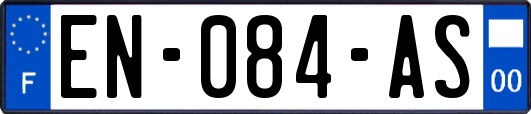 F
EN-084-AS
00